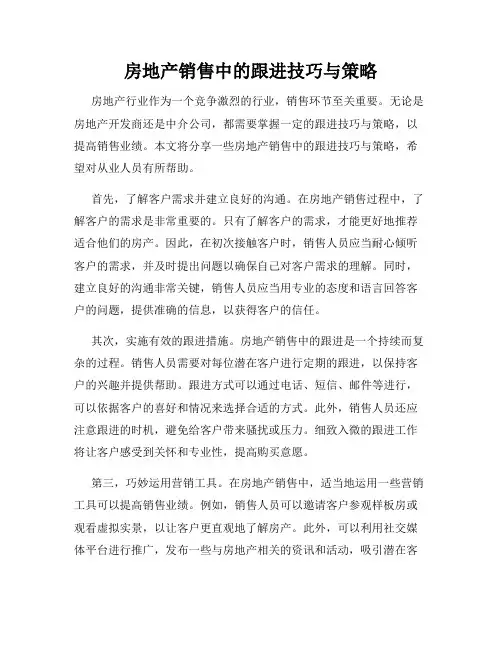 房地产销售中的跟进技巧与策略

房地产行业作为一个竞争激烈的行业，销售环节至关重要。无论是房地产开发商还是中介公司，都需要掌握一定的跟进技巧与策略，以提高销售业绩。本文将分享一些房地产销售中的跟进技巧与策略，希望对从业人员有所帮助。

首先，了解客户需求并建立良好的沟通。在房地产销售过程中，了解客户的需求是非常重要的。只有了解客户的需求，才能更好地推荐适合他们的房产。因此，在初次接触客户时，销售人员应当耐心倾听客户的需求，并及时提出问题以确保自己对客户需求的理解。同时，建立良好的沟通非常关键，销售人员应当用专业的态度和语言回答客户的问题，提供准确的信息，以获得客户的信任。

其次，实施有效的跟进措施。房地产销售中的跟进是一个持续而复杂的过程。销售人员需要对每位潜在客户进行定期的跟进，以保持客户的兴趣并提供帮助。跟进方式可以通过电话、短信、邮件等进行，可以依据客户的喜好和情况来选择合适的方式。此外，销售人员还应注意跟进的时机，避免给客户带来骚扰或压力。细致入微的跟进工作将让客户感受到关怀和专业性，提高购买意愿。

第三，巧妙运用营销工具。在房地产销售中，适当地运用一些营销工具可以提高销售业绩。例如，销售人员可以邀请客户参观样板房或观看虚拟实景，以让客户更直观地了解房产。此外，可以利用社交媒体平台进行推广，发布一些与房地产相关的资讯和活动，吸引潜在客